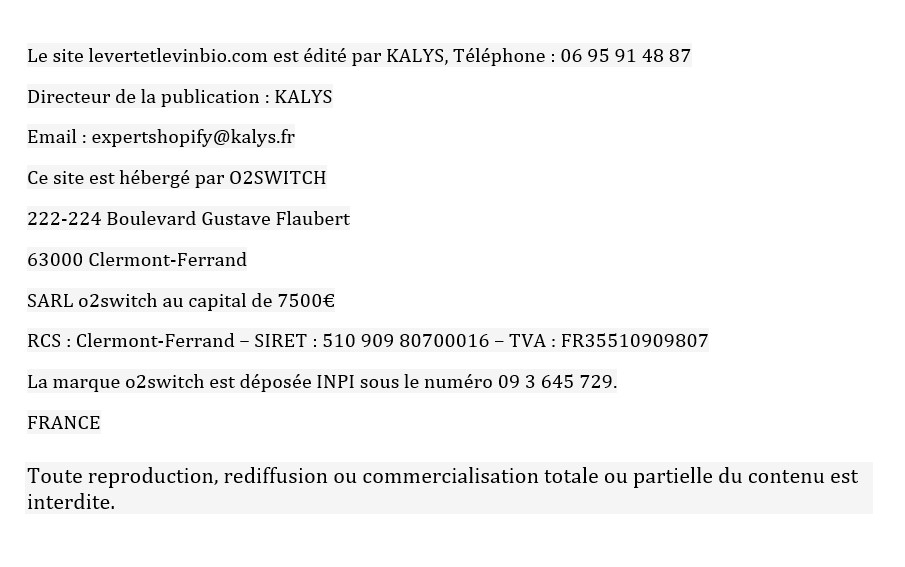 Le site levertetlevinbio.com est édité par KALYS, Téléphone : 06 95 91 48 87

Directeur de la publication : KALYS

Email : expertshopify@kalys.fr

Ce site est hébergé par O2SWITCH

222-224 Boulevard Gustave Flaubert

63000 Clermont-Ferrand

SARL o2switch au capital de 7500€

RCS : Clermont-Ferrand – SIRET : 510 909 80700016 – TVA : FR35510909807

La marque o2switch est déposée INPI sous le numéro 09 3 645 729.

FRANCE

Toute reproduction, rediffusion ou commercialisation totale ou partielle du contenu est interdite.